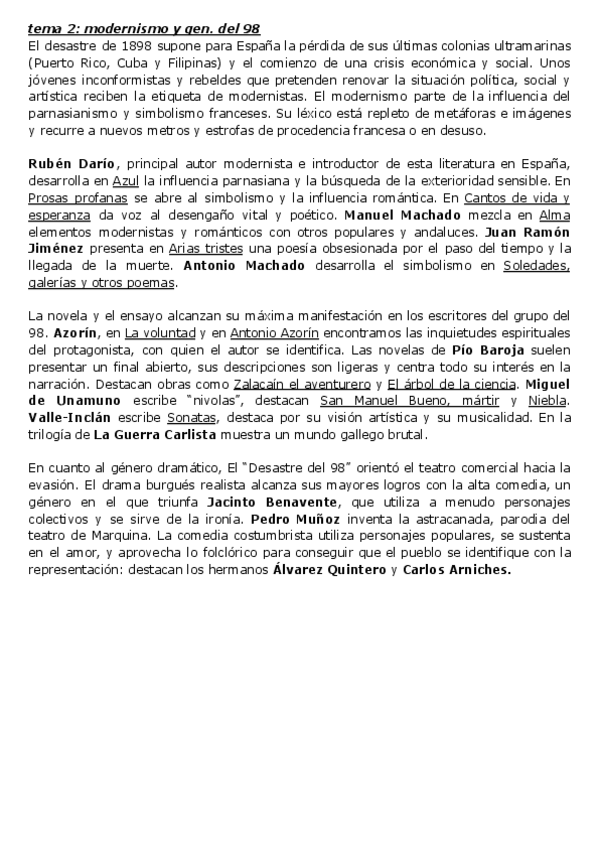 tema 2: modernismo y gen. del 98
El desastre de 1898 supone para España la pérdida de sus últimas colonias ultramarinas (Puerto Rico, Cuba y Filipinas) y el comienzo de una crisis económica y social. Unos jóvenes inconformistas y rebeldes que pretenden renovar la situación política, social y artística reciben la etiqueta de modernistas. El modernismo parte de la influencia del parnasianismo y simbolismo franceses. Su léxico está repleto de metáforas e imágenes y recurre a nuevos metros y estrofas de procedencia francesa o en desuso.

Rubén Darío, principal autor modernista e introductor de esta literatura en España, desarrolla en Azul la influencia parnasiana y la búsqueda de la exterioridad sensible. En Prosas profanas se abre al simbolismo y la influencia romántica. En Cantos de vida y esperanza da voz al desengaño vital y poético. Manuel Machado mezcla en Alma elementos modernistas y románticos con otros populares y andaluces. Juan Ramón Jiménez presenta en Arias tristes una poesía obsesionada por el paso del tiempo y la llegada de la muerte. Antonio Machado desarrolla el simbolismo en Soledades, galerías y otros poemas.

La novela y el ensayo alcanzan su máxima manifestación en los escritores del grupo del 98. Azorín, en La voluntad y en Antonio Azorín encontramos las inquietudes espirituales del protagonista, con quien el autor se identifica. Las novelas de Pío Baroja suelen presentar un final abierto, sus descripciones son ligeras y centra todo su interés en la narración. Destacan obras como Zalacaín el aventurero y El árbol de la ciencia. Miguel de Unamuno escribe "nivolas", destacan San Manuel Bueno, mártir y Niebla. Valle-Inclán escribe Sonatas, destaca por su visión artística y su musicalidad. En la trilogía de La Guerra Carlista muestra un mundo gallego brutal.

En cuanto al género dramático, El "Desastre del 98" orientó el teatro comercial hacia la evasión. El drama burgués realista alcanza sus mayores logros con la alta comedia, un género en el que triunfa Jacinto Benavente, que utiliza a menudo personajes colectivos y se sirve de la ironía. Pedro Muñoz inventa la astracanada, parodia del teatro de Marquina. La comedia costumbrista utiliza personajes populares, se sustenta en el amor, y aprovecha lo folclórico para conseguir que el pueblo se identifique con la representación: destacan los hermanos Álvarez Quintero y Carlos Arniches.